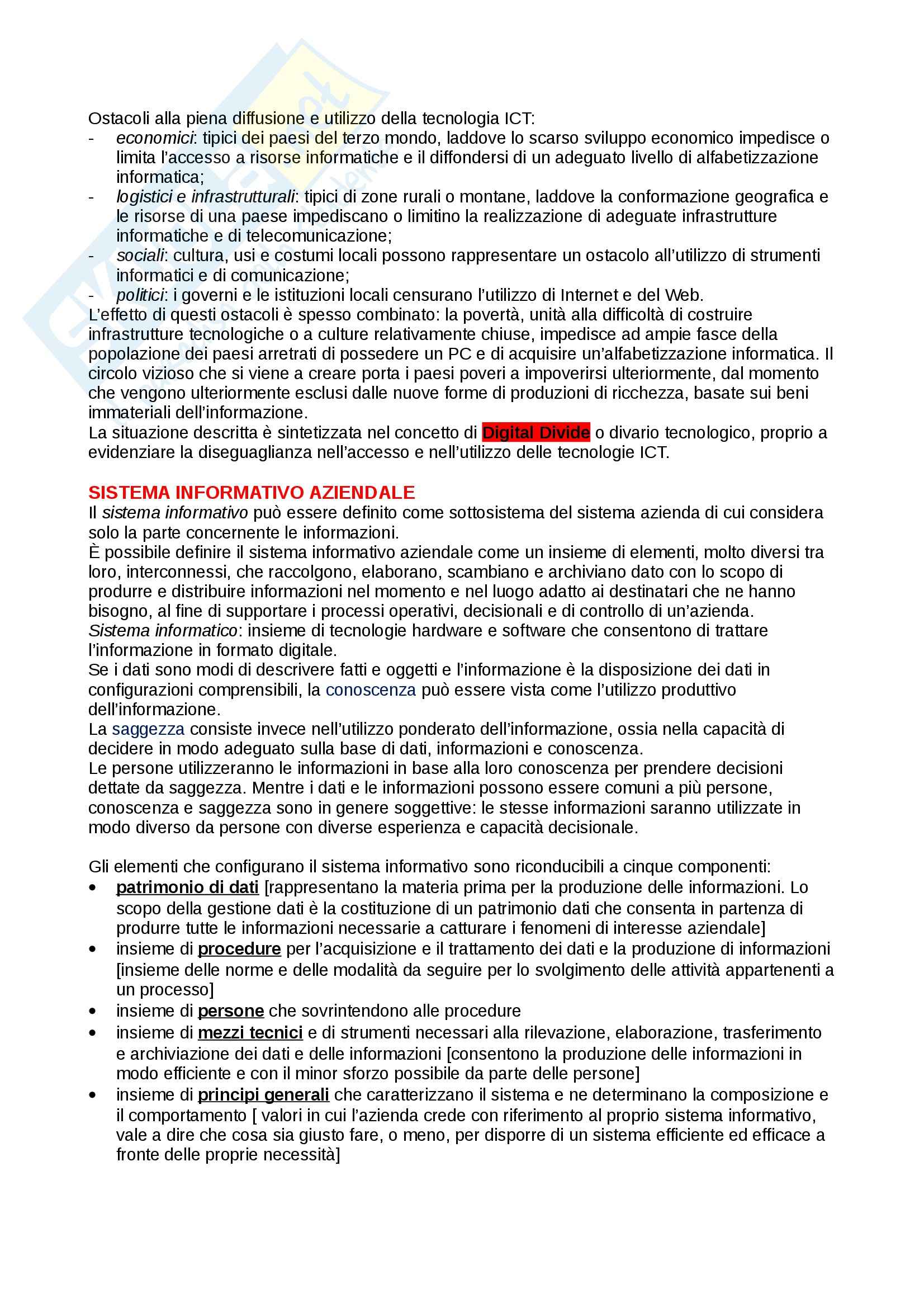 Ostacoli alla piena diffusione e utilizzo della tecnologia ICT:
- economici: tipici dei paesi del terzo mondo, laddove lo scarso sviluppo economico impedisce o limita l'accesso a risorse informatiche e il diffondersi di un adeguato livello di alfabetizzazione informatica;
- logistici e infrastrutturali: tipici di zone rurali o montane, laddove la conformazione geografica e le risorse di una paese impediscano o limitino la realizzazione di adeguate infrastrutture informatiche e di telecomunicazione;
- sociali: cultura, usi e costumi locali possono rappresentare un ostacolo all'utilizzo di strumenti informatici e di comunicazione;
- politici: i governi e le istituzioni locali censurano l'utilizzo di Internet e del Web.

L'effetto di questi ostacoli è spesso combinato: la povertà, unità alla difficoltà di costruire infrastrutture tecnologiche o a culture relativamente chiuse, impedisce ad ampie fasce della popolazione dei paesi arretrati di possedere un PC e di acquisire un'alfabetizzazione informatica. Il circolo vizioso che si viene a creare porta i paesi poveri a impoverirsi ulteriormente, dal momento che vengono ulteriormente esclusi dalle nuove forme di produzioni di ricchezza, basate sui beni immateriali dell'informazione.
La situazione descritta è sintetizzata nel concetto di Digital Divide o divario tecnologico, proprio a evidenziare la diseguaglianza nell'accesso e nell'utilizzo delle tecnologie ICT.

SISTEMA INFORMATIVO AZIENDALE
Il sistema informativo può essere definito come sottosistema del sistema azienda di cui considera solo la parte concernente le informazioni.
È possibile definire il sistema informativo aziendale come un insieme di elementi, molto diversi tra loro, interconnessi, che raccolgono, elaborano, scambiano e archiviano dato con lo scopo di produrre e distribuire informazioni nel momento e nel luogo adatto ai destinatari che ne hanno bisogno, al fine di supportare i processi operativi, decisionali e di controllo di un'azienda.
Sistema informatico: insieme di tecnologie hardware e software che consentono di trattare l'informazione in formato digitale.
Se i dati sono modi di descrivere fatti e oggetti e l'informazione è la disposizione dei dati in configurazioni comprensibili, la conoscenza può essere vista come l'utilizzo produttivo dell'informazione.
La saggezza consiste invece nell'utilizzo ponderato dell'informazione, ossia nella capacità di decidere in modo adeguato sulla base di dati, informazioni e conoscenza.
Le persone utilizzeranno le informazioni in base alla loro conoscenza per prendere decisioni dettate da saggezza. Mentre i dati e le informazioni possono essere comuni a più persone, conoscenza e saggezza sono in genere soggettive: le stesse informazioni saranno utilizzate in modo diverso da persone con diverse esperienza e capacità decisionale.

Gli elementi che configurano il sistema informativo sono riconducibili a cinque componenti:
• patrimonio di dati [rappresentano la materia prima per la produzione delle informazioni. Lo scopo della gestione dati è la costituzione di un patrimonio dati che consenta in partenza di produrre tutte le informazioni necessarie a catturare i fenomeni di interesse aziendale]
• insieme di procedure per l'acquisizione e il trattamento dei dati e la produzione di informazioni [insieme delle norme e delle modalità da seguire per lo svolgimento delle attività appartenenti a un processo]
• insieme di persone che sovrintendono alle procedure
• insieme di mezzi tecnici e di strumenti necessari alla rilevazione, elaborazione, trasferimento e archiviazione dei dati e delle informazioni [consentono la produzione delle informazioni in modo efficiente e con il minor sforzo possibile da parte delle persone]
• insieme di principi generali che caratterizzano il sistema e ne determinano la composizione e il comportamento [ valori in cui l'azienda crede con riferimento al proprio sistema informativo, vale a dire che cosa sia giusto fare, o meno, per disporre di un sistema efficiente ed efficace a fronte delle proprie necessità]